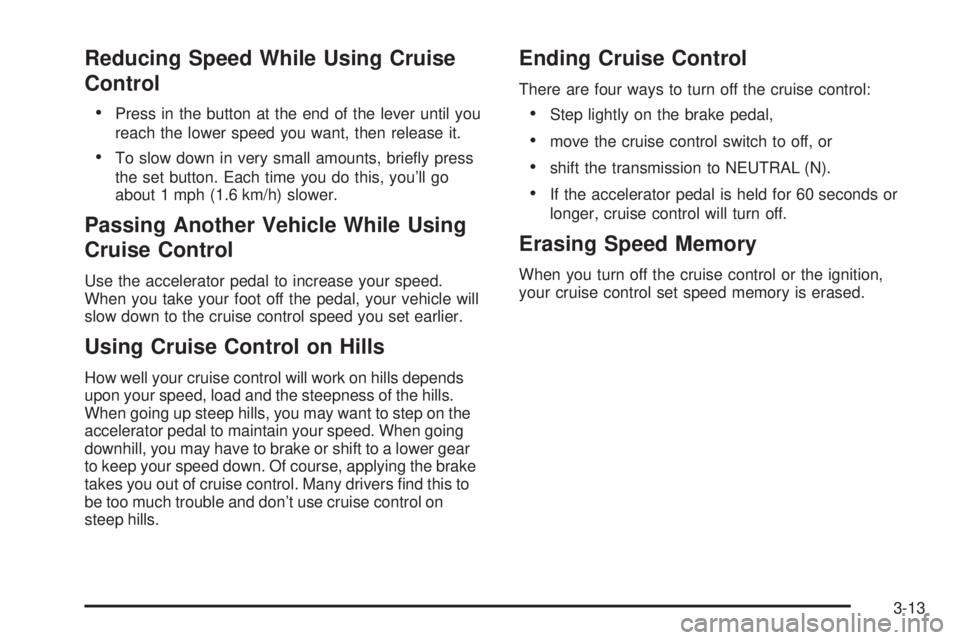 Reducing Speed While Using Cruise Control

• Press in the button at the end of the lever until you reach the lower speed you want, then release it.
• To slow down in very small amounts, briefly press the set button. Each time you do this, you'll go about 1 mph (1.6 km/h) slower.

Passing Another Vehicle While Using Cruise Control

Use the accelerator pedal to increase your speed. When you take your foot off the pedal, your vehicle will slow down to the cruise control speed you set earlier.

Using Cruise Control on Hills

How well your cruise control will work on hills depends upon your speed, load and the steepness of the hills. When going up steep hills, you may want to step on the accelerator pedal to maintain your speed. When going downhill, you may have to brake or shift to a lower gear to keep your speed down. Of course, applying the brake takes you out of cruise control. Many drivers find this to be too much trouble and don't use cruise control on steep hills.

Ending Cruise Control

There are four ways to turn off the cruise control:

• Step lightly on the brake pedal,
• move the cruise control switch to off, or
• shift the transmission to NEUTRAL (N).
• If the accelerator pedal is held for 60 seconds or longer, cruise control will turn off.

Erasing Speed Memory

When you turn off the cruise control or the ignition, your cruise control set speed memory is erased.

3-13

carmanualsonline.info